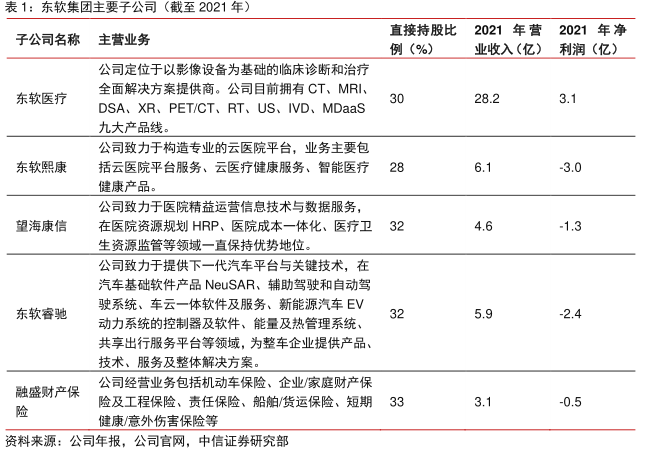 表 1：东软集团主要子公司（截至 2021 年）

| 子公司名称 | 主营业务 | 直接持股比例（%） | 2021 年营业收入（亿） | 2021 年净利润（亿） |
|---|---|---|---|---|
| 东软医疗 | 公司定位于以影像设备为基础的临床诊断和治疗全面解决方案提供商。公司目前拥有 CT、MRI、DSA、XR、PET/CT、RT、US、IVD、MDaaS 九大产品线。 | 30 | 28.2 | 3.1 |
| 东软熙康 | 公司致力于构造专业的云医院平台，业务主要包括云医院平台服务、云医疗健康服务、智能医疗健康产品。 | 28 | 6.1 | -3.0 |
| 望海康信 | 公司致力于医院精益运营信息技术与数据服务，在医院资源规划 HRP、医院成本一体化、医疗卫生资源监管等领域一直保持优势地位。 | 32 | 4.6 | -1.3 |
| 东软睿驰 | 公司致力于提供下一代汽车平台与关键技术，在汽车基础软件产品 NeuSAR、辅助驾驶和自动驾驶系统、车云一体软件及服务、新能源汽车 EV 动力系统的控制器及软件、能量及热管理系统、共享出行服务平台等领域，为整车企业提供产品、技术、服务及整体解决方案。 | 32 | 5.9 | -2.4 |
| 融盛财产保险 | 公司经营业务包括机动车保险、企业/家庭财产保险及工程保险、责任保险、船舶/货运保险、短期健康/意外伤害保险等 | 33 | 3.1 | -0.5 |

资料来源：公司年报，公司官网，中信证券研究部